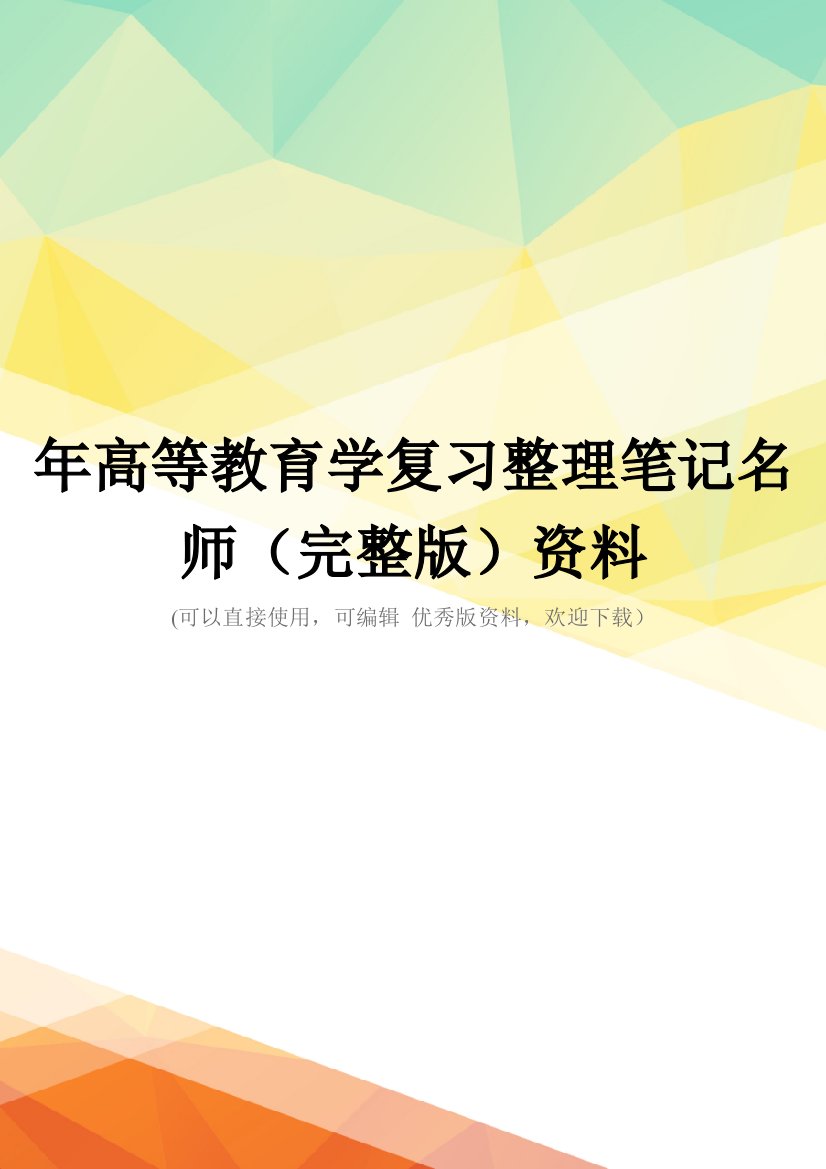 年高等教育学复习整理笔记名师（完整版）资料

(可以直接使用，可编辑 优秀版资料，欢迎下载）